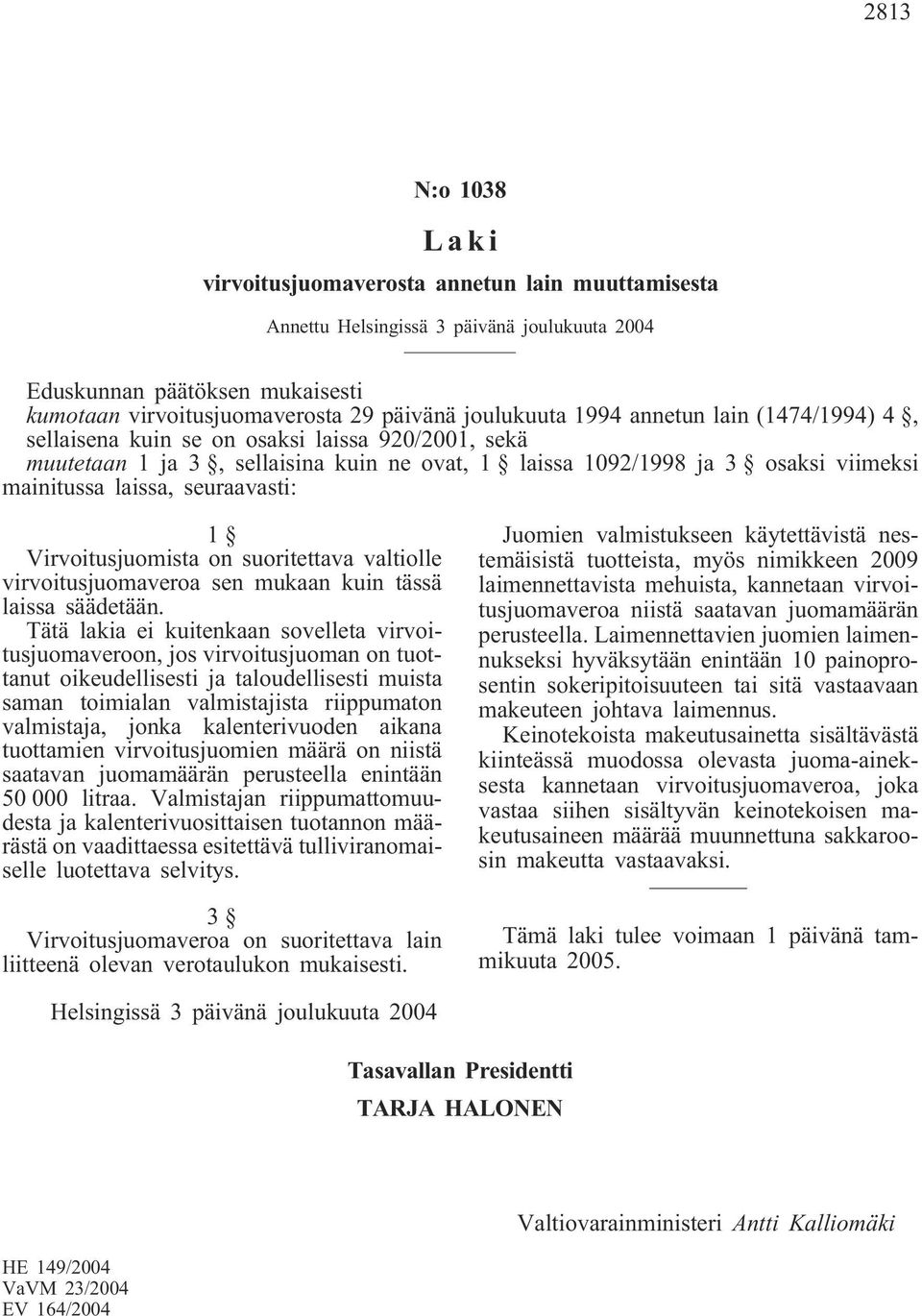 2813

N:o 1038

Laki

virvoitusjuomaverosta annetun lain muuttamisesta

Annettu Helsingissä 3 päivänä joulukuuta 2004

Eduskunnan päätöksen mukaisesti
kumotaan virvoitusjuomaverosta 29 päivänä joulukuuta 1994 annetun lain (1474/1994) 4 §, sellaisena kuin se on osaksi laissa 920/2001, sekä
muutetaan 1 ja 3 §, sellaisina kuin ne ovat, 1 § laissa 1092/1998 ja 3 § osaksi viimeksi mainitussa laissa, seuraavasti:

1 §

Virvoitusjuomista on suoritettava valtiolle virvoitusjuomaveroa sen mukaan kuin tässä laissa säädetään.

Tätä lakia ei kuitenkaan sovelleta virvoitusjuomaveroon, jos virvoitusjuoman on tuottanut oikeudellisesti ja taloudellisesti muista saman toimialan valmistajista riippumaton valmistaja, jonka kalenterivuoden aikana tuottamien virvoitusjuomien määrä on niistä saatavan juomamäärän perusteella enintään 50 000 litraa. Valmistajan riippumattomuudesta ja kalenterivuosittaisen tuotannon määrästä on vaadittaessa esitettävä tulliviranomaiselle luotettava selvitys.

3 §

Virvoitusjuomaveroa on suoritettava lain liitteenä olevan verotaulukon mukaisesti.

Juomien valmistukseen käytettävistä nestemäisistä tuotteista, myös nimikkeen 2009 laimennettavista mehuista, kannetaan virvoitusjuomaveroa niistä saatavan juomamäärän perusteella. Laimennettavien juomien laimennukseksi hyväksytään enintään 10 painoprosentin sokeripitoisuuteen tai sitä vastaavaan makeuteen johtava laimennus.

Keinotekoista makeutusainetta sisältävästä kiinteässä muodossa olevasta juoma-aineksesta kannetaan virvoitusjuomaveroa, joka vastaa siihen sisältyvän keinotekoisen makeutusaineen määrää muunnettuna sakkaroosin makeutta vastaavaksi.

Tämä laki tulee voimaan 1 päivänä tammikuuta 2005.

Helsingissä 3 päivänä joulukuuta 2004

Tasavallan Presidentti
TARJA HALONEN

Valtiovarainministeri Antti Kalliomäki

HE 149/2004
VaVM 23/2004
EV 164/2004